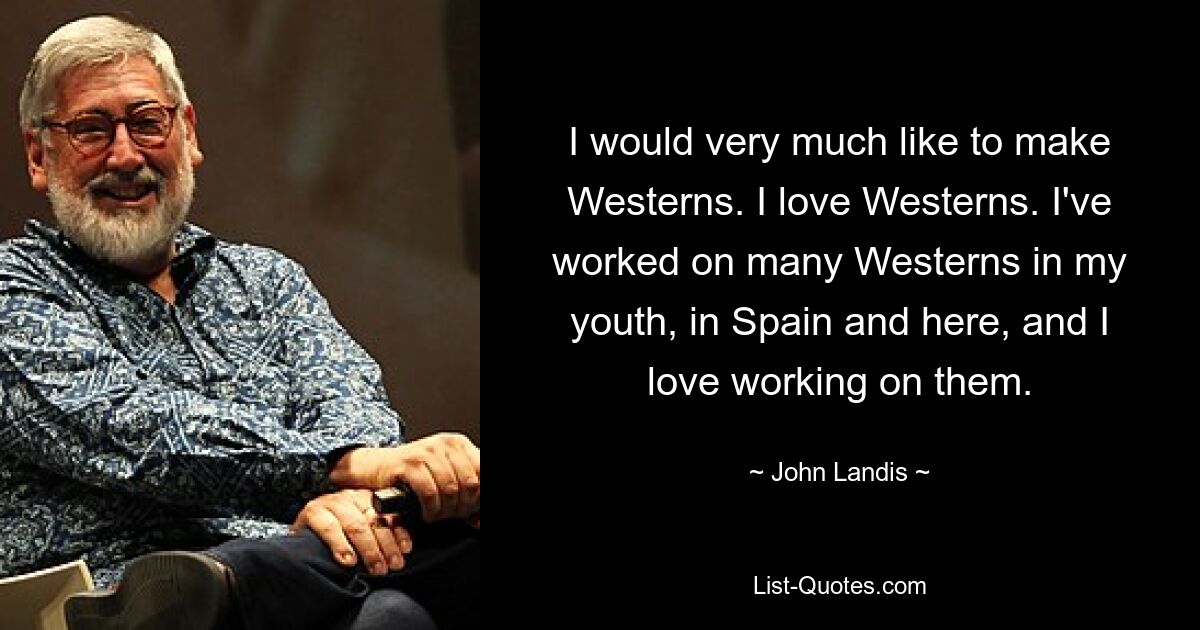 I would very much like to make Westerns. I love Westerns. I've worked on many Westerns in my youth, in Spain and here, and I love working on them.

~ John Landis ~

List-Quotes.com